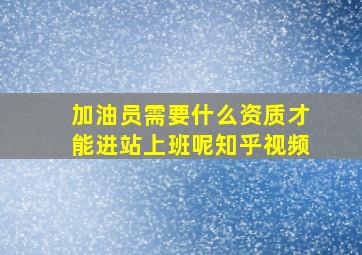 加油员需要什么资质才能进站上班呢知乎视频